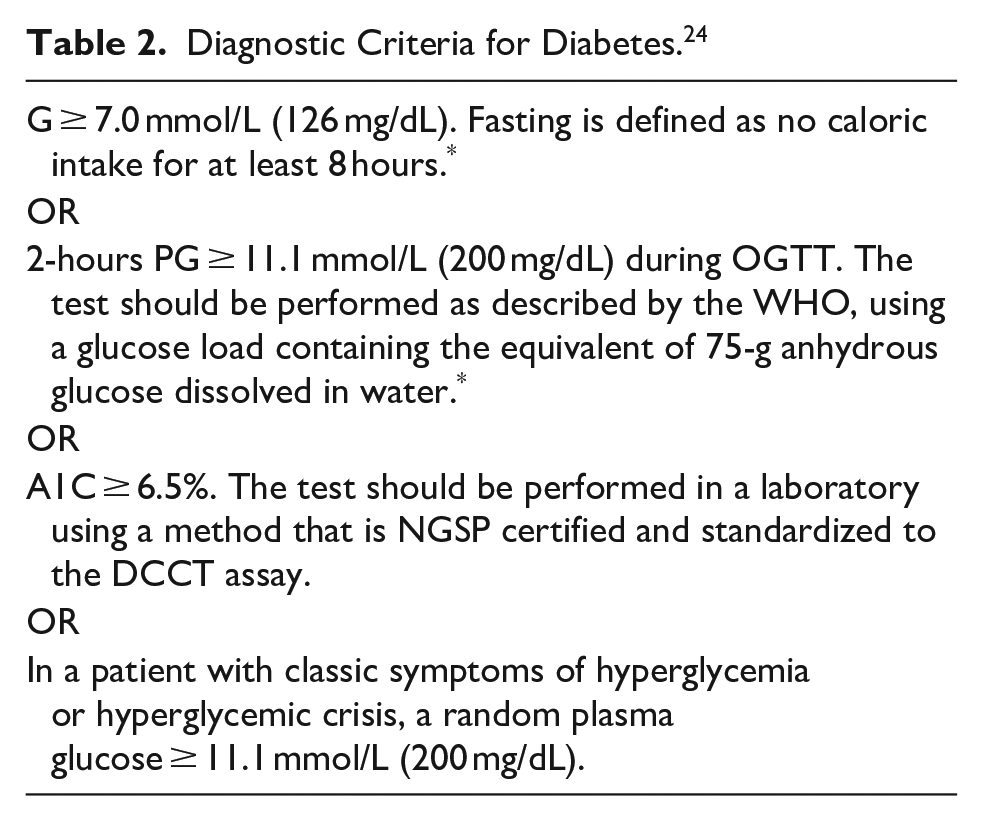 Table 2. Diagnostic Criteria for Diabetes.$^{24}$

G ≥ 7.0 mmol/L (126 mg/dL). Fasting is defined as no caloric intake for at least 8 hours.$^{*}$

OR

2-hours PG ≥ 11.1 mmol/L (200 mg/dL) during OGTT. The test should be performed as described by the WHO, using a glucose load containing the equivalent of 75-g anhydrous glucose dissolved in water.$^{*}$

OR

A1C ≥ 6.5%. The test should be performed in a laboratory using a method that is NGSP certified and standardized to the DCCT assay.

OR

In a patient with classic symptoms of hyperglycemia or hyperglycemic crisis, a random plasma glucose ≥ 11.1 mmol/L (200 mg/dL).